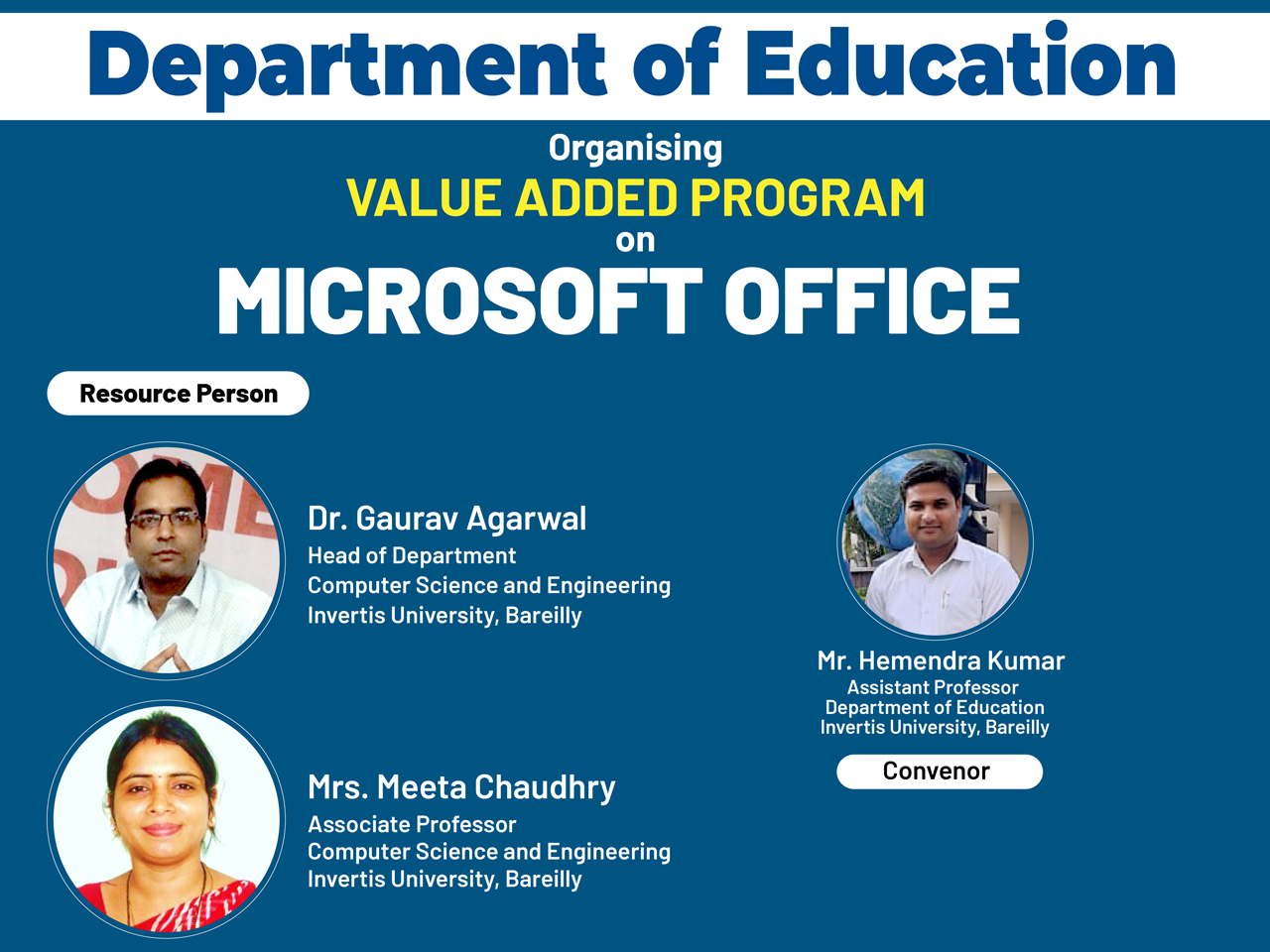 Department of Education

Organising
VALUE ADDED PROGRAM
on
MICROSOFT OFFICE

Resource Person

Dr. Gaurav Agarwal
Head of Department
Computer Science and Engineering
Invertis University, Bareilly

Mrs. Meeta Chaudhry
Associate Professor
Computer Science and Engineering
Invertis University, Bareilly

Mr. Hemendra Kumar
Assistant Professor
Department of Education
Invertis University, Bareilly

Convenor